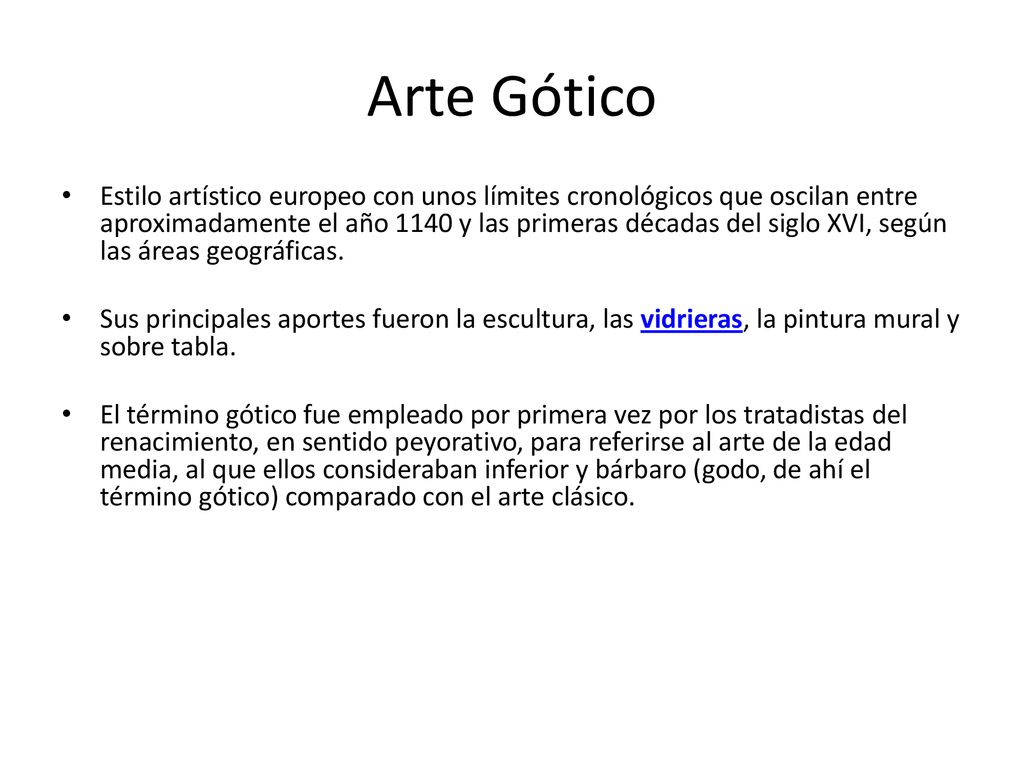 Arte Gótico

• Estilo artístico europeo con unos límites cronológicos que oscilan entre aproximadamente el año 1140 y las primeras décadas del siglo XVI, según las áreas geográficas.

• Sus principales aportes fueron la escultura, las vidrieras, la pintura mural y sobre tabla.

• El término gótico fue empleado por primera vez por los tratadistas del renacimiento, en sentido peyorativo, para referirse al arte de la edad media, al que ellos consideraban inferior y bárbaro (godo, de ahí el término gótico) comparado con el arte clásico.